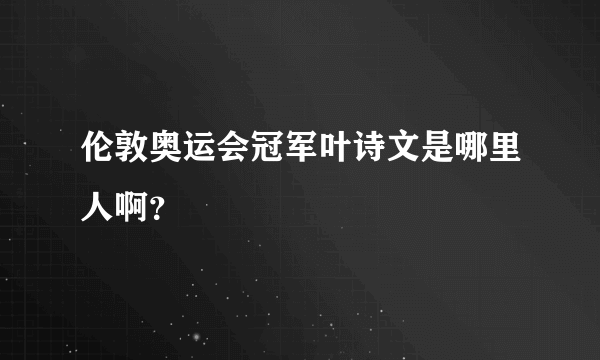 伦敦奥运会冠军叶诗文是哪里人啊？